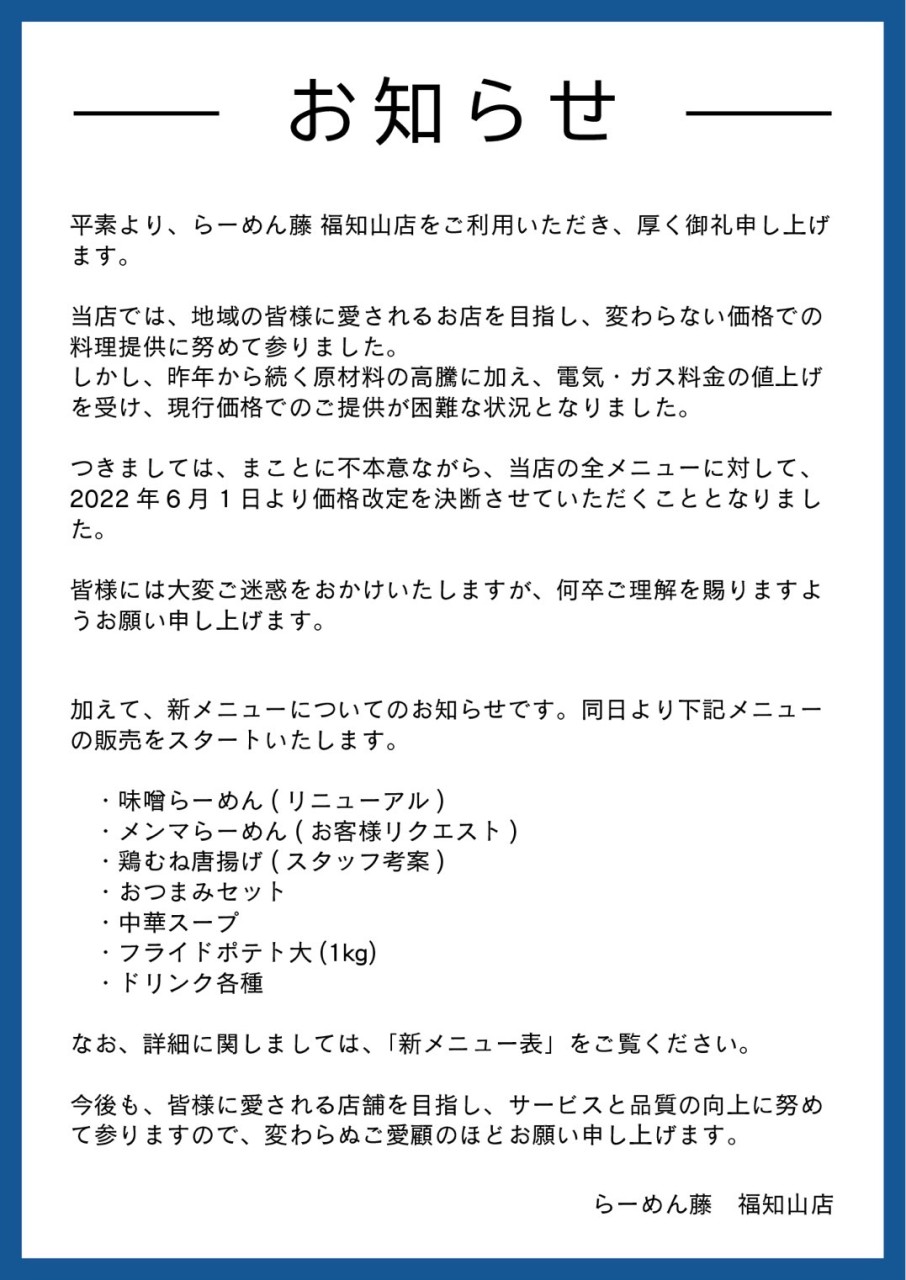 お知らせ

平素より、らーめん藤 福知山店をご利用いただき、厚く御礼申し上げます。

当店では、地域の皆様に愛されるお店を目指し、変わらない価格での料理提供に努めて参りました。
しかし、昨年から続く原材料の高騰に加え、電気・ガス料金の値上げを受け、現行価格でのご提供が困難な状況となりました。

つきましては、まことに不本意ながら、当店の全メニューに対して、2022 年 6 月 1 日より価格改定を決断させていただくこととなりました。

皆様には大変ご迷惑をおかけいたしますが、何卒ご理解を賜りますようお願い申し上げます。

加えて、新メニューについてのお知らせです。同日より下記メニューの販売をスタートいたします。

・味噌らーめん ( リニューアル )
・メンマらーめん ( お客様リクエスト )
・鶏むね唐揚げ ( スタッフ考案 )
・おつまみセット
・中華スープ
・フライドポテト大 (1kg)
・ドリンク各種

なお、詳細に関しましては、「新メニュー表」をご覧ください。

今後も、皆様に愛される店舗を目指し、サービスと品質の向上に努めて参りますので、変わらぬご愛顧のほどお願い申し上げます。

らーめん藤　福知山店